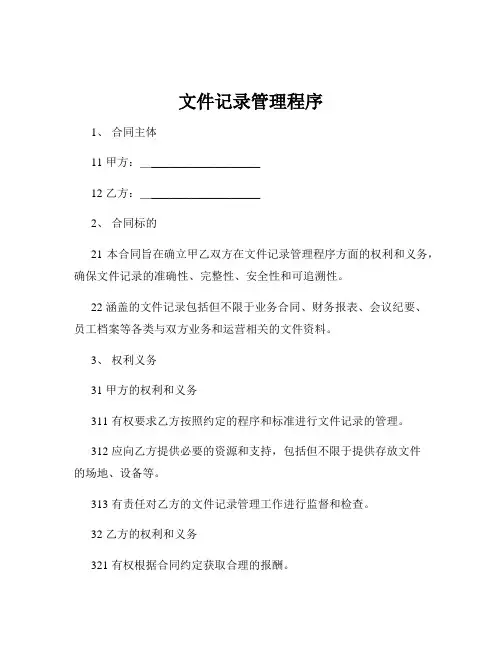 文件记录管理程序

1、 合同主体

11 甲方：____________________

12 乙方：____________________

2、 合同标的

21 本合同旨在确立甲乙双方在文件记录管理程序方面的权利和义务，确保文件记录的准确性、完整性、安全性和可追溯性。

22 涵盖的文件记录包括但不限于业务合同、财务报表、会议纪要、员工档案等各类与双方业务和运营相关的文件资料。

3、 权利义务

31 甲方的权利和义务

311 有权要求乙方按照约定的程序和标准进行文件记录的管理。

312 应向乙方提供必要的资源和支持，包括但不限于提供存放文件的场地、设备等。

313 有责任对乙方的文件记录管理工作进行监督和检查。

32 乙方的权利和义务

321 有权根据合同约定获取合理的报酬。